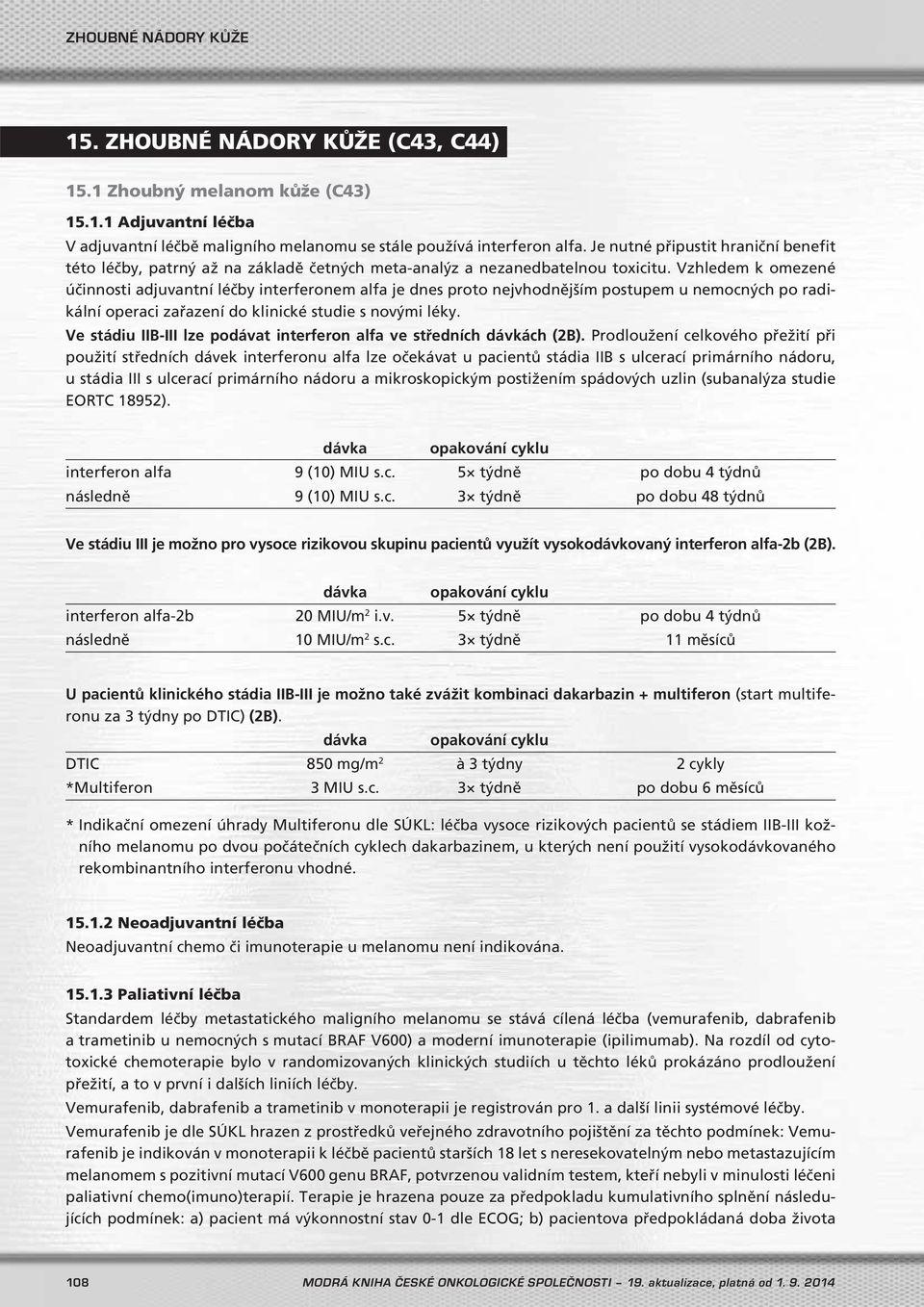 ZHOUBNÉ NÁDORY KŮŽE

15. ZHOUBNÉ NÁDORY KŮŽE (C43, C44)

15.1 Zhoubný melanom kůže (C43)

15.1.1 Adjuvantní léčba

V adjuvantní léčbě maligního melanomu se stále používá interferon alfa. Je nutné připustit hraniční benefit této léčby, patrný až na základě četných meta-analýz a nezanedbatelnou toxicitu. Vzhledem k omezené účinnosti adjuvantní léčby interferonem alfa je dnes proto nejvhodnějším postupem u nemocných po radikální operaci zařazení do klinické studie s novými léky.

Ve stádiu IIB-III lze podávat interferon alfa ve středních dávkách (2B). Prodloužení celkového přežití při použití středních dávek interferonu alfa lze očekávat u pacientů stádia IIB s ulcerací primárního nádoru, u stádia III s ulcerací primárního nádoru a mikroskopickým postižením spádových uzlin (subanalýza studie EORTC 18952).

| | dávka | opakování cyklu | |
|---|---|---|---|
| interferon alfa | 9 (10) MIU s.c. | 5× týdně | po dobu 4 týdnů |
| následně | 9 (10) MIU s.c. | 3× týdně | po dobu 48 týdnů |

Ve stádiu III je možno pro vysoce rizikovou skupinu pacientů využít vysokodávkovaný interferon alfa-2b (2B).

| | dávka | opakování cyklu | |
|---|---|---|---|
| interferon alfa-2b | 20 MIU/m$^2$ i.v. | 5× týdně | po dobu 4 týdnů |
| následně | 10 MIU/m$^2$ s.c. | 3× týdně | 11 měsíců |

U pacientů klinického stádia IIB-III je možno také zvážit kombinaci dakarbazin + multiferon (start multiferonu za 3 týdny po DTIC) (2B).

| | dávka | opakování cyklu | |
|---|---|---|---|
| DTIC | 850 mg/m$^2$ | à 3 týdny | 2 cykly |
| *Multiferon | 3 MIU s.c. | 3× týdně | po dobu 6 měsíců |

* Indikační omezení úhrady Multiferonu dle SÚKL: léčba vysoce rizikových pacientů se stádiem IIB-III kožního melanomu po dvou počátečních cyklech dakarbazinem, u kterých není použití vysokodávkovaného rekombinantního interferonu vhodné.

15.1.2 Neoadjuvantní léčba

Neoadjuvantní chemo či imunoterapie u melanomu není indikována.

15.1.3 Paliativní léčba

Standardem léčby metastatického maligního melanomu se stává cílená léčba (vemurafenib, dabrafenib a trametinib u nemocných s mutací BRAF V600) a moderní imunoterapie (ipilimumab). Na rozdíl od cytotoxické chemoterapie bylo v randomizovaných klinických studiích u těchto léků prokázáno prodloužení přežití, a to v první i dalších liniích léčby.

Vemurafenib, dabrafenib a trametinib v monoterapii je registrován pro 1. a další linii systémové léčby.

Vemurafenib je dle SÚKL hrazen z prostředků veřejného zdravotního pojištění za těchto podmínek: Vemurafenib je indikován v monoterapii k léčbě pacientů starších 18 let s neresekovatelným nebo metastazujícím melanomem s pozitivní mutací V600 genu BRAF, potvrzenou validním testem, kteří nebyli v minulosti léčeni paliativní chemo(imuno)terapií. Terapie je hrazena pouze za předpokladu kumulativního splnění následujících podmínek: a) pacient má výkonnostní stav 0-1 dle ECOG; b) pacientova předpokládaná doba života

108 MODRÁ KNIHA ČESKÉ ONKOLOGICKÉ SPOLEČNOSTI – 19. aktualizace, platná od 1. 9. 2014